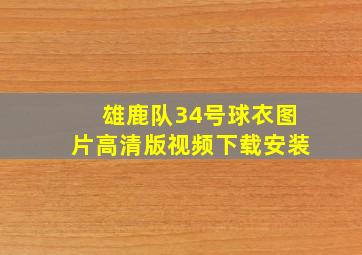 雄鹿队34号球衣图片高清版视频下载安装